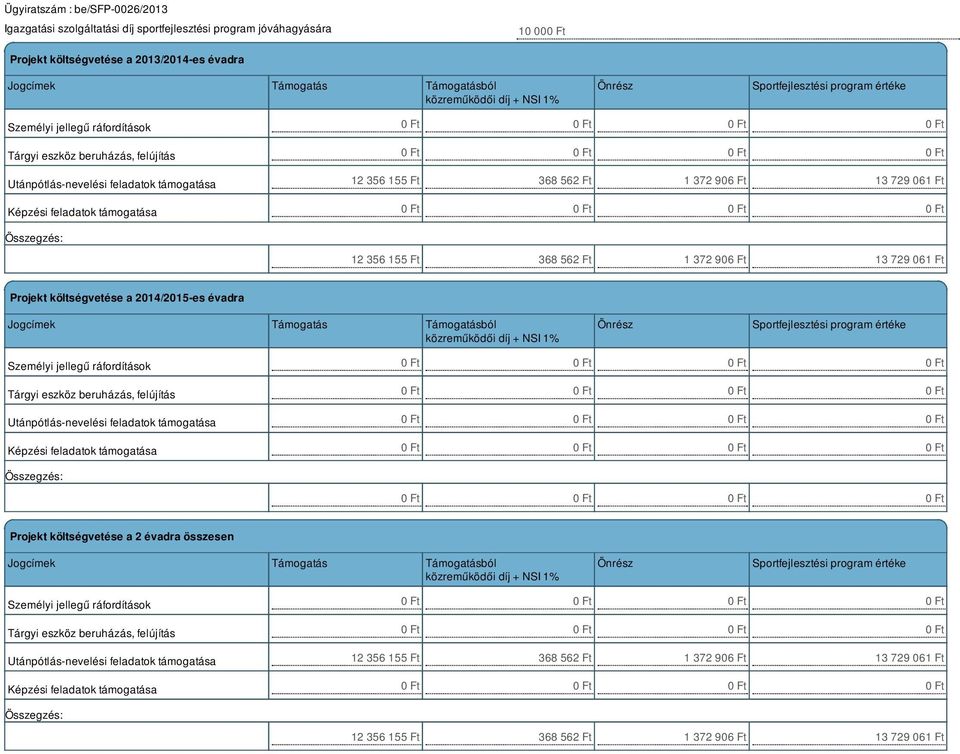 Ügyiratszám : be/SFP-0026/2013

Igazgatási szolgáltatási díj sportfejlesztési program jóváhagyására 10 000 Ft

Projekt költségvetése a 2013/2014-es évadra

| Jogcímek | Támogatás | Támogatásból közreműködői díj + NSI 1% | Önrész | Sportfejlesztési program értéke |
|---|---|---|---|---|
| Személyi jellegű ráfordítások | 0 Ft | 0 Ft | 0 Ft | 0 Ft |
| Tárgyi eszköz beruházás, felújítás | 0 Ft | 0 Ft | 0 Ft | 0 Ft |
| Utánpótlás-nevelési feladatok támogatása | 12 356 155 Ft | 368 562 Ft | 1 372 906 Ft | 13 729 061 Ft |
| Képzési feladatok támogatása | 0 Ft | 0 Ft | 0 Ft | 0 Ft |
| Összegzés: | | | | |
| | 12 356 155 Ft | 368 562 Ft | 1 372 906 Ft | 13 729 061 Ft |

Projekt költségvetése a 2014/2015-es évadra

| Jogcímek | Támogatás | Támogatásból közreműködői díj + NSI 1% | Önrész | Sportfejlesztési program értéke |
|---|---|---|---|---|
| Személyi jellegű ráfordítások | 0 Ft | 0 Ft | 0 Ft | 0 Ft |
| Tárgyi eszköz beruházás, felújítás | 0 Ft | 0 Ft | 0 Ft | 0 Ft |
| Utánpótlás-nevelési feladatok támogatása | 0 Ft | 0 Ft | 0 Ft | 0 Ft |
| Képzési feladatok támogatása | 0 Ft | 0 Ft | 0 Ft | 0 Ft |
| Összegzés: | | | | |
| | 0 Ft | 0 Ft | 0 Ft | 0 Ft |

Projekt költségvetése a 2 évadra összesen

| Jogcímek | Támogatás | Támogatásból közreműködői díj + NSI 1% | Önrész | Sportfejlesztési program értéke |
|---|---|---|---|---|
| Személyi jellegű ráfordítások | 0 Ft | 0 Ft | 0 Ft | 0 Ft |
| Tárgyi eszköz beruházás, felújítás | 0 Ft | 0 Ft | 0 Ft | 0 Ft |
| Utánpótlás-nevelési feladatok támogatása | 12 356 155 Ft | 368 562 Ft | 1 372 906 Ft | 13 729 061 Ft |
| Képzési feladatok támogatása | 0 Ft | 0 Ft | 0 Ft | 0 Ft |
| Összegzés: | | | | |
| | 12 356 155 Ft | 368 562 Ft | 1 372 906 Ft | 13 729 061 Ft |